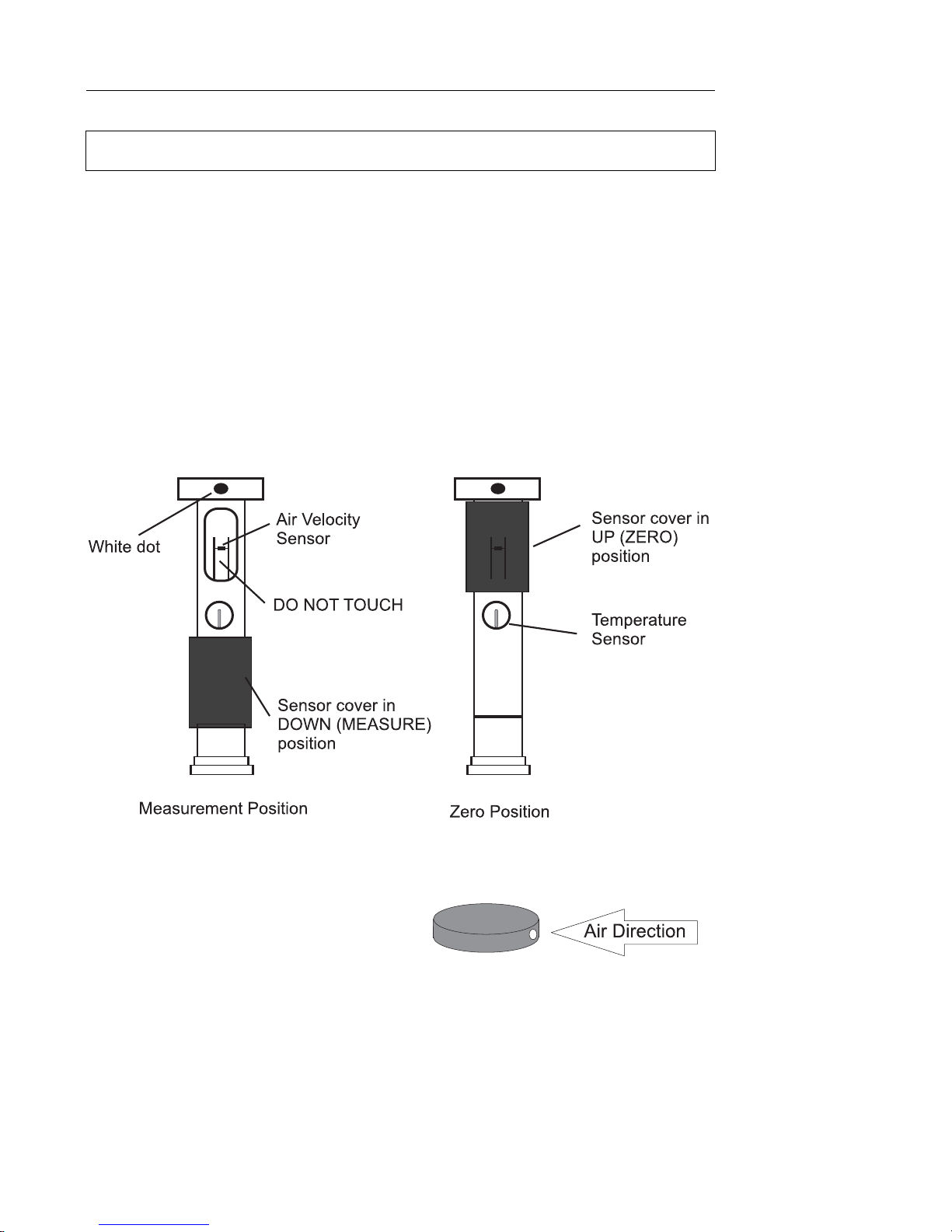 White dot

Air Velocity Sensor

DO NOT TOUCH

Sensor cover in DOWN (MEASURE) position

Measurement Position

Sensor cover in UP (ZERO) position

Temperature Sensor

Zero Position

Air Direction